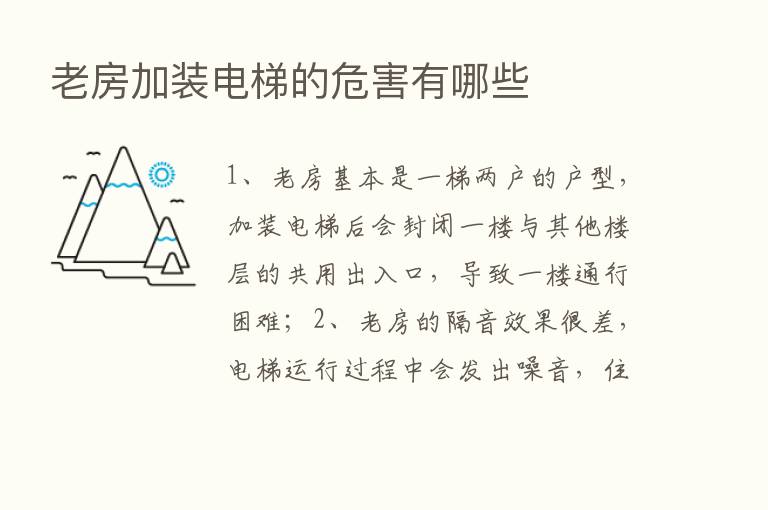 老房加装电梯的危害有哪些

1、老房基本是一梯两户的户型，加装电梯后会封闭一楼与其他楼层的共用出入口，导致一楼通行困难；2、老房的隔音效果很差，电梯运行过程中会发出噪音，住